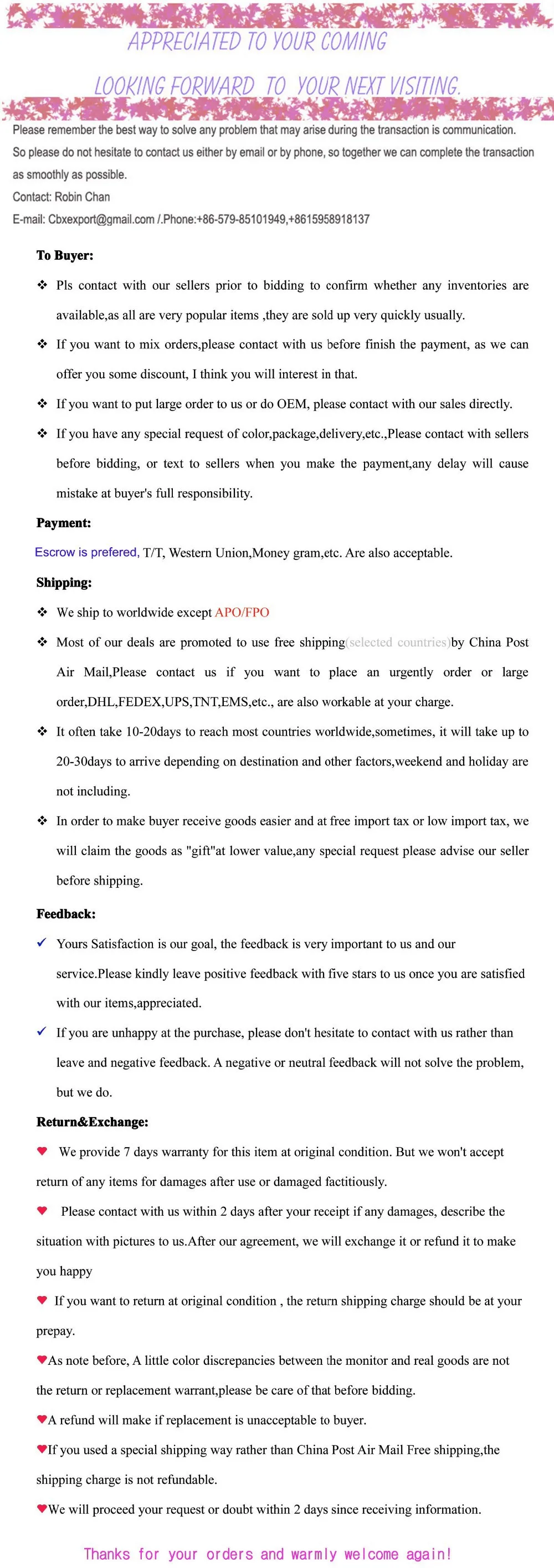 APPRECIATED TO YOUR COMING

LOOKING FORWARD TO YOUR NEXT VISITING.

Please remember the best way to solve any problem that may arise during the transaction is communication. So please do not hesitate to contact us either by email or by phone, so together we can complete the transaction as smoothly as possible.

Contact: Robin Chan

E-mail: Cbxexport@gmail.com /.Phone:+86-579-85101949,+8615958918137

To Buyer:

❖ Pls contact with our sellers prior to bidding to confirm whether any inventories are available,as all are very popular items ,they are sold up very quickly usually.

❖ If you want to mix orders,please contact with us before finish the payment, as we can offer you some discount, I think you will interest in that.

❖ If you want to put large order to us or do OEM, please contact with our sales directly.

❖ If you have any special request of color,package,delivery,etc.,Please contact with sellers before bidding, or text to sellers when you make the payment,any delay will cause mistake at buyer's full responsibility.

Payment:

Escrow is prefered, T/T, Western Union,Money gram,etc. Are also acceptable.

Shipping:

❖ We ship to worldwide except APO/FPO

❖ Most of our deals are promoted to use free shipping(selected countries)by China Post Air Mail,Please contact us if you want to place an urgently order or large order,DHL,FEDEX,UPS,TNT,EMS,etc., are also workable at your charge.

❖ It often take 10-20days to reach most countries worldwide,sometimes, it will take up to 20-30days to arrive depending on destination and other factors,weekend and holiday are not including.

❖ In order to make buyer receive goods easier and at free import tax or low import tax, we will claim the goods as "gift"at lower value,any special request please advise our seller before shipping.

Feedback:

✓ Yours Satisfaction is our goal, the feedback is very important to us and our service.Please kindly leave positive feedback with five stars to us once you are satisfied with our items,appreciated.

✓ If you are unhappy at the purchase, please don't hesitate to contact with us rather than leave and negative feedback. A negative or neutral feedback will not solve the problem, but we do.

Return&Exchange:

♥ We provide 7 days warranty for this item at original condition. But we won't accept return of any items for damages after use or damaged factitiously.

♥ Please contact with us within 2 days after your receipt if any damages, describe the situation with pictures to us.After our agreement, we will exchange it or refund it to make you happy

♥ If you want to return at original condition , the return shipping charge should be at your prepay.

♥As note before, A little color discrepancies between the monitor and real goods are not the return or replacement warrant,please be care of that before bidding.

♥A refund will make if replacement is unacceptable to buyer.

♥If you used a special shipping way rather than China Post Air Mail Free shipping,the shipping charge is not refundable.

♥We will proceed your request or doubt within 2 days since receiving information.

Thanks for your orders and warmly welcome again!